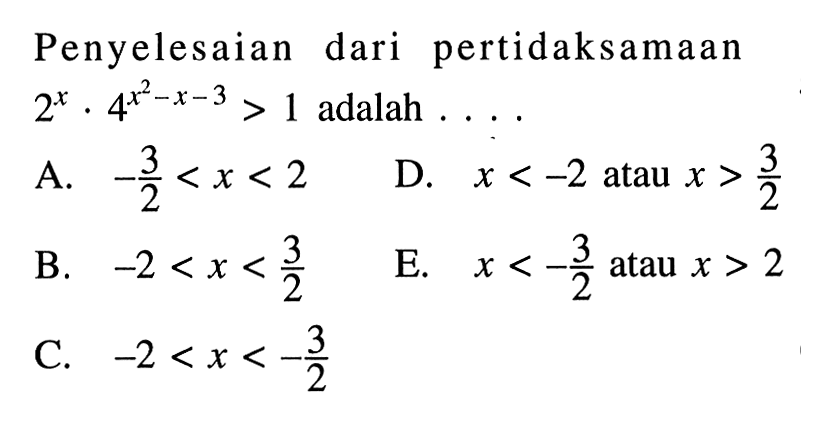 Penyelesaian dari pertidaksamaan $2^x \cdot 4^{x^2-x-3} > 1$ adalah . . . .

A. $-\frac{3}{2} < x < 2$

B. $-2 < x < \frac{3}{2}$

C. $-2 < x < -\frac{3}{2}$

D. $x < -2$ atau $x > \frac{3}{2}$

E. $x < -\frac{3}{2}$ atau $x > 2$